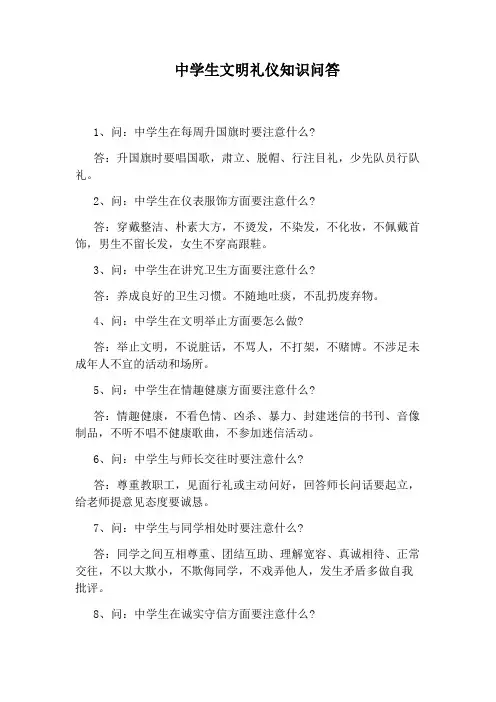 中学生文明礼仪知识问答

1、问：中学生在每周升国旗时要注意什么？

答：升国旗时要唱国歌，肃立、脱帽、行注目礼，少先队员行队礼。

2、问：中学生在仪表服饰方面要注意什么？

答：穿戴整洁、朴素大方，不烫发，不染发，不化妆，不佩戴首饰，男生不留长发，女生不穿高跟鞋。

3、问：中学生在讲究卫生方面要注意什么？

答：养成良好的卫生习惯。不随地吐痰，不乱扔废弃物。

4、问：中学生在文明举止方面要怎么做？

答：举止文明，不说脏话，不骂人，不打架，不赌博。不涉足未成年人不宜的活动和场所。

5、问：中学生在情趣健康方面要注意什么？

答：情趣健康，不看色情、凶杀、暴力、封建迷信的书刊、音像制品，不听不唱不健康歌曲，不参加迷信活动。

6、问：中学生与师长交往时要注意什么？

答：尊重教职工，见面行礼或主动问好，回答师长问话要起立，给老师提意见态度要诚恳。

7、问：中学生与同学相处时要注意什么？

答：同学之间互相尊重、团结互助、理解宽容、真诚相待、正常交往，不以大欺小，不欺侮同学，不戏弄他人，发生矛盾多做自我批评。

8、问：中学生在诚实守信方面要注意什么？